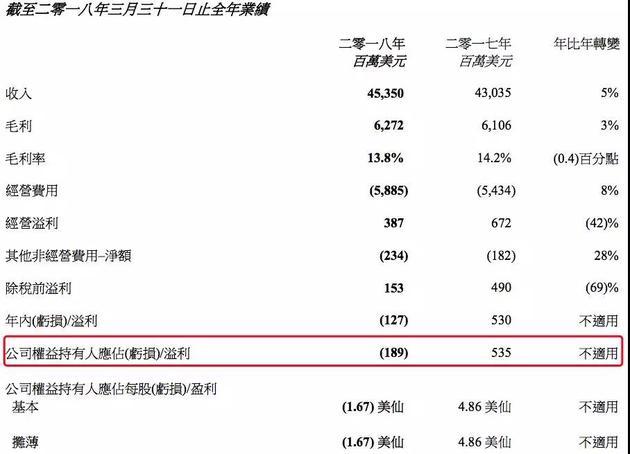 截至二零一八年三月三十一日止全年業績

| | 二零一八年 百萬美元 | 二零一七年 百萬美元 | 年比年轉變 |
|---|---|---|---|
| 收入 | 45,350 | 43,035 | 5% |
| 毛利 | 6,272 | 6,106 | 3% |
| 毛利率 | 13.8% | 14.2% | (0.4)百分點 |
| 經營費用 | (5,885) | (5,434) | 8% |
| 經營溢利 | 387 | 672 | (42)% |
| 其他非經營費用–淨額 | (234) | (182) | 28% |
| 除稅前溢利 | 153 | 490 | (69)% |
| 年內(虧損)/溢利 | (127) | 530 | 不適用 |
| 公司權益持有人應佔(虧損)/溢利 | (189) | 535 | 不適用 |
| 公司權益持有人應佔每股(虧損)/盈利 | | | |
| 基本 | (1.67) 美仙 | 4.86 美仙 | 不適用 |
| 攤薄 | (1.67) 美仙 | 4.86 美仙 | 不適用 |